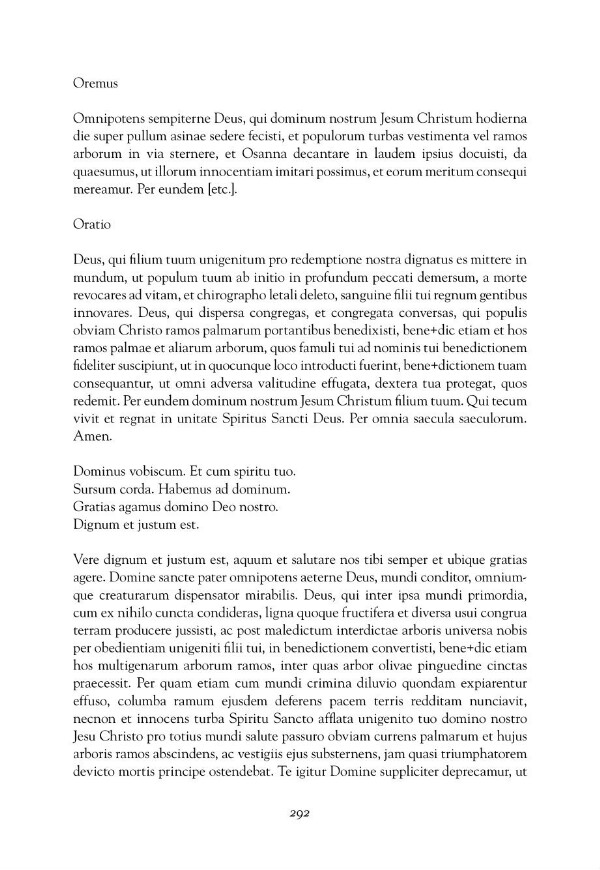 Oremus

Omnipotens sempiterne Deus, qui dominum nostrum Jesum Christum hodierna die super pullum asinae sedere fecisti, et populorum turbas vestimenta vel ramos arborum in via sternere, et Osanna decantare in laudem ipsius docuisti, da quaesumus, ut illorum innocentiam imitari possimus, et eorum meritum consequi mereamur. Per eundem [etc.].

Oratio

Deus, qui filium tuum unigenitum pro redemptione nostra dignatus es mittere in mundum, ut populum tuum ab initio in profundum peccati demersum, a morte revocares ad vitam, et chirographo letali deleto, sanguine filii tui regnum gentibus innovares. Deus, qui dispersa congregas, et congregata conversas, qui populis obviam Christo ramos palmarum portantibus benedixisti, bene+dic etiam et hos ramos palmae et aliarum arborum, quos famuli tui ad nominis tui benedictionem fideliter suscipiunt, ut in quocunque loco introducti fuerint, bene+dictionem tuam consequantur, ut omni adversa valitudine effugata, dextera tua protegat, quos redemit. Per eundem dominum nostrum Jesum Christum filium tuum. Qui tecum vivit et regnat in unitate Spiritus Sancti Deus. Per omnia saecula saeculorum. Amen.

Dominus vobiscum. Et cum spiritu tuo.
Sursum corda. Habemus ad dominum.
Gratias agamus domino Deo nostro.
Dignum et justum est.

Vere dignum et justum est, aquum et salutare nos tibi semper et ubique gratias agere. Domine sancte pater omnipotens aeterne Deus, mundi conditor, omniumque creaturarum dispensator mirabilis. Deus, qui inter ipsa mundi primordia, cum ex nihilo cuncta condideras, ligna quoque fructifera et diversa usui congrua terram producere jussisti, ac post maledictum interdictae arboris universa nobis per obedientiam unigeniti filii tui, in benedictionem convertisti, bene+dic etiam hos multigenarum arborum ramos, inter quas arbor olivae pinguedine cinctas praecessit. Per quam etiam cum mundi crimina diluvio quondam expiarentur effuso, columba ramum ejusdem deferens pacem terris redditam nunciavit, necnon et innocens turba Spiritu Sancto afflata unigenito tuo domino nostro Jesu Christo pro totius mundi salute passuro obviam currens palmarum et hujus arboris ramos abscindens, ac vestigiis ejus substernens, jam quasi triumphatorem devicto mortis principe ostendebat. Te igitur Domine suppliciter deprecamur, ut

292